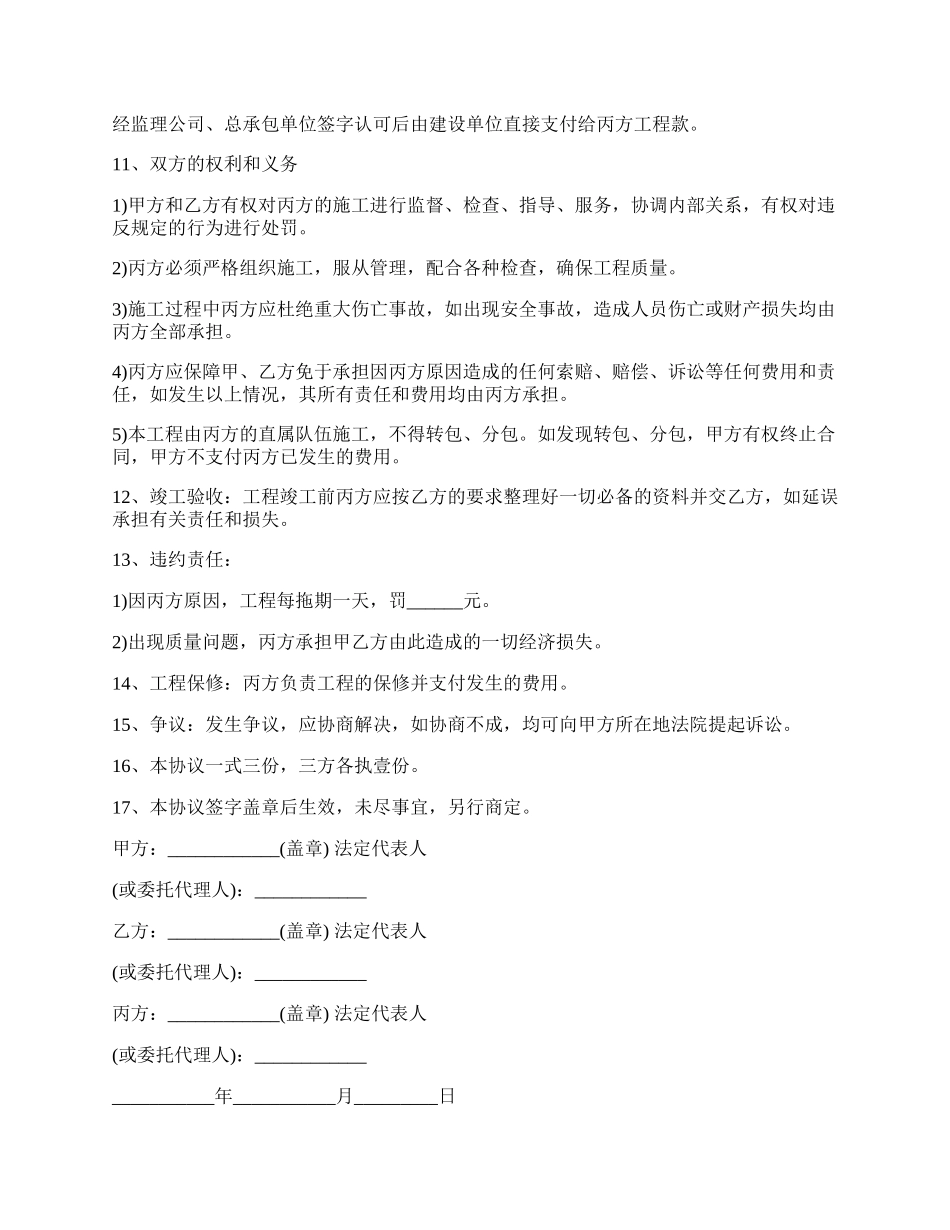 经监理公司、总承包单位签字认可后由建设单位直接支付给丙方工程款。

11、双方的权利和义务

1)甲方和乙方有权对丙方的施工进行监督、检查、指导、服务，协调内部关系，有权对违反规定的行为进行处罚。

2)丙方必须严格组织施工，服从管理，配合各种检查，确保工程质量。

3)施工过程中丙方应杜绝重大伤亡事故，如出现安全事故，造成人员伤亡或财产损失均由丙方全部承担。

4)丙方应保障甲、乙方免于承担因丙方原因造成的任何索赔、赔偿、诉讼等任何费用和责任，如发生以上情况，其所有责任和费用均由丙方承担。

5)本工程由丙方的直属队伍施工，不得转包、分包。如发现转包、分包，甲方有权终止合同，甲方不支付丙方已发生的费用。

12、竣工验收：工程竣工前丙方应按乙方的要求整理好一切必备的资料并交乙方，如延误承担有关责任和损失。

13、违约责任：

1)因丙方原因，工程每拖期一天，罚______元。

2)出现质量问题，丙方承担甲乙方由此造成的一切经济损失。

14、工程保修：丙方负责工程的保修并支付发生的费用。

15、争议：发生争议，应协商解决，如协商不成，均可向甲方所在地法院提起诉讼。

16、本协议一式三份，三方各执壹份。

17、本协议签字盖章后生效，未尽事宜，另行商定。

甲方：____________(盖章) 法定代表人

(或委托代理人)：____________

乙方：____________(盖章) 法定代表人

(或委托代理人)：____________

丙方：____________(盖章) 法定代表人

(或委托代理人)：____________

___________年___________月_________日